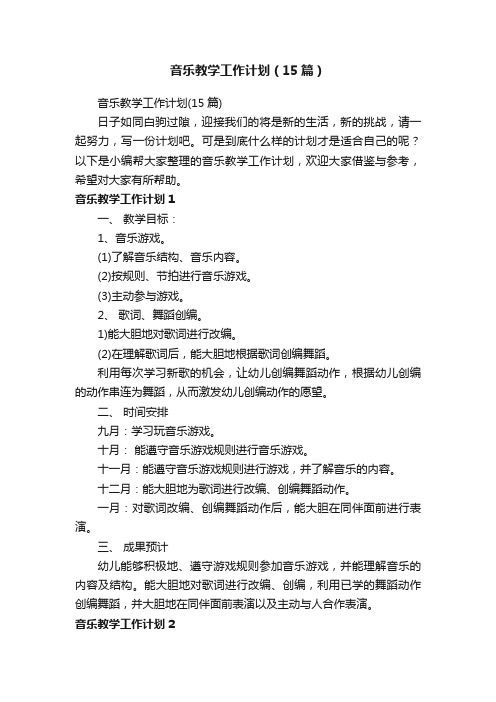 音乐教学工作计划（15篇）

音乐教学工作计划(15篇)

日子如同白驹过隙，迎接我们的将是新的生活，新的挑战，请一起努力，写一份计划吧。可是到底什么样的计划才是适合自己的呢？以下是小编帮大家整理的音乐教学工作计划，欢迎大家借鉴与参考，希望对大家有所帮助。

音乐教学工作计划1

一、 教学目标：

1、音乐游戏。

(1)了解音乐结构、音乐内容。

(2)按规则、节拍进行音乐游戏。

(3)主动参与游戏。

2、 歌词、舞蹈创编。

1)能大胆地对歌词进行改编。

(2)在理解歌词后，能大胆地根据歌词创编舞蹈。

利用每次学习新歌的机会，让幼儿创编舞蹈动作，根据幼儿创编的动作串连为舞蹈，从而激发幼儿创编动作的愿望。

二、 时间安排

九月：学习玩音乐游戏。

十月： 能遵守音乐游戏规则进行音乐游戏。

十一月：能遵守音乐游戏规则进行游戏，并了解音乐的内容。

十二月：能大胆地为歌词进行改编、创编舞蹈动作。

一月：对歌词改编、创编舞蹈动作后，能大胆在同伴面前进行表演。

三、 成果预计

幼儿能够积极地、遵守游戏规则参加音乐游戏，并能理解音乐的内容及结构。能大胆地对歌词进行改编、创编，利用已学的舞蹈动作创编舞蹈，并大胆地在同伴面前表演以及主动与人合作表演。

音乐教学工作计划2